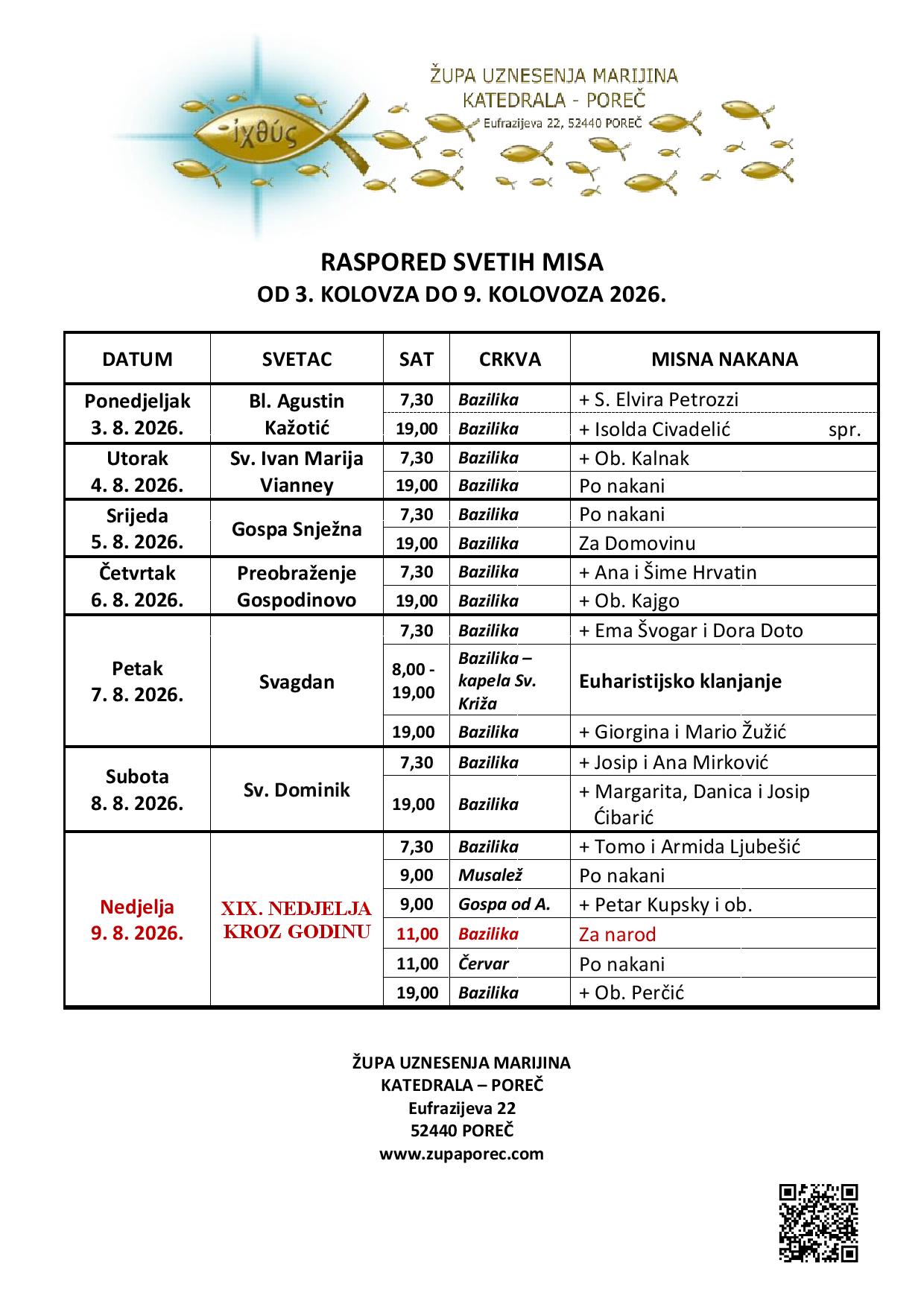 ἰχθύς

ŽUPA UZNESENJA MARIJINA
KATEDRALA - POREČ
Eufrazijeva 22, 52440 POREČ

RASPORED SVETIH MISA
OD 3. KOLOVZA DO 9. KOLOVOZA 2026.

| DATUM | SVETAC | SAT | CRKVA | MISNA NAKANA |
|---|---|---|---|---|
| Ponedjeljak 3. 8. 2026. | Bl. Agustin Kažotić | 7,30 | Bazilika | + S. Elvira Petrozzi |
| | | 19,00 | Bazilika | + Isolda Civadelić spr. |
| Utorak 4. 8. 2026. | Sv. Ivan Marija Vianney | 7,30 | Bazilika | + Ob. Kalnak |
| | | 19,00 | Bazilika | Po nakani |
| Srijeda 5. 8. 2026. | Gospa Snježna | 7,30 | Bazilika | Po nakani |
| | | 19,00 | Bazilika | Za Domovinu |
| Četvrtak 6. 8. 2026. | Preobraženje Gospodinovo | 7,30 | Bazilika | + Ana i Šime Hrvatin |
| | | 19,00 | Bazilika | + Ob. Kajgo |
| Petak 7. 8. 2026. | Svagdan | 7,30 | Bazilika | + Ema Švogar i Dora Doto |
| | | 8,00 - 19,00 | Bazilika – kapela Sv. Križa | Euharistijsko klanjanje |
| | | 19,00 | Bazilika | + Giorgina i Mario Žužić |
| Subota 8. 8. 2026. | Sv. Dominik | 7,30 | Bazilika | + Josip i Ana Mirković |
| | | 19,00 | Bazilika | + Margarita, Danica i Josip Ćibarić |
| Nedjelja 9. 8. 2026. | XIX. NEDJELJA KROZ GODINU | 7,30 | Bazilika | + Tomo i Armida Ljubešić |
| | | 9,00 | Musalež | Po nakani |
| | | 9,00 | Gospa od A. | + Petar Kupsky i ob. |
| | | 11,00 | Bazilika | Za narod |
| | | 11,00 | Červar | Po nakani |
| | | 19,00 | Bazilika | + Ob. Perčić |

ŽUPA UZNESENJA MARIJINA
KATEDRALA – POREČ
Eufrazijeva 22
52440 POREČ
www.zupaporec.com